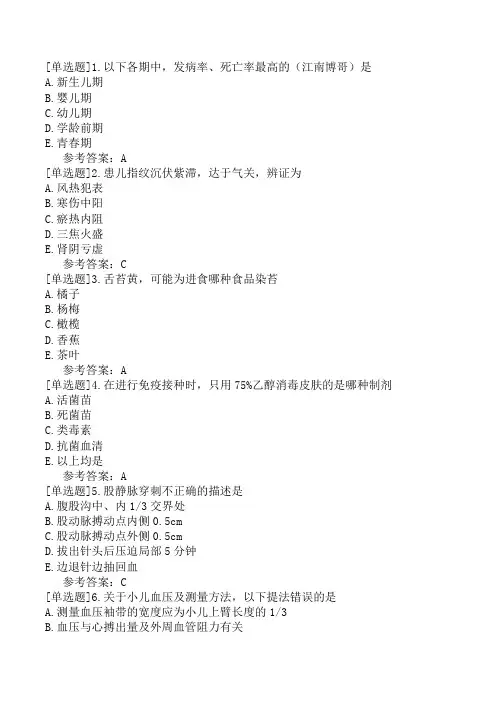 [单选题]1.以下各期中，发病率、死亡率最高的（江南博哥）是
A.新生儿期
B.婴儿期
C.幼儿期
D.学龄前期
E.青春期
参考答案：A
[单选题]2.患儿指纹沉伏紫滞，达于气关，辨证为
A.风热犯表
B.寒伤中阳
C.瘀热内阻
D.三焦火盛
E.肾阴亏虚
参考答案：C
[单选题]3.舌苔黄，可能为进食哪种食品染苔
A.橘子
B.杨梅
C.橄榄
D.香蕉
E.茶叶
参考答案：A
[单选题]4.在进行免疫接种时，只用75%乙醇消毒皮肤的是哪种制剂
A.活菌苗
B.死菌苗
C.类毒素
D.抗菌血清
E.以上均是
参考答案：A
[单选题]5.股静脉穿刺不正确的描述是
A.腹股沟中、内1/3交界处
B.股动脉搏动点内侧0.5cm
C.股动脉搏动点外侧0.5cm
D.拔出针头后压迫局部5分钟
E.边退针边抽回血
参考答案：C
[单选题]6.关于小儿血压及测量方法，以下提法错误的是
A.测量血压袖带的宽度应为小儿上臂长度的1/3
B.血压与心搏出量及外周血管阻力有关